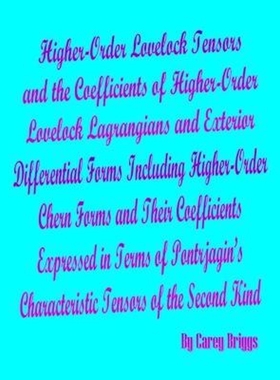 Higher-Order Lovelock Tensors and the Coefficients of Higher-Order Lovelock Lagrangians and Exterior Differential Forms Including Higher-Order Chern Forms and Their Coefficients Expressed in Terms of Pontrjagin's Characteristic Tensors of the Second Kind

By Carey Briggs